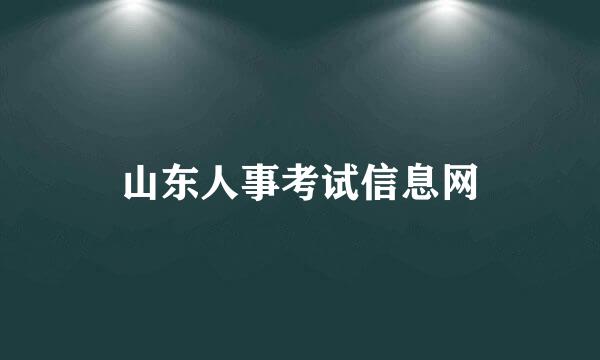 山东人事考试信息网